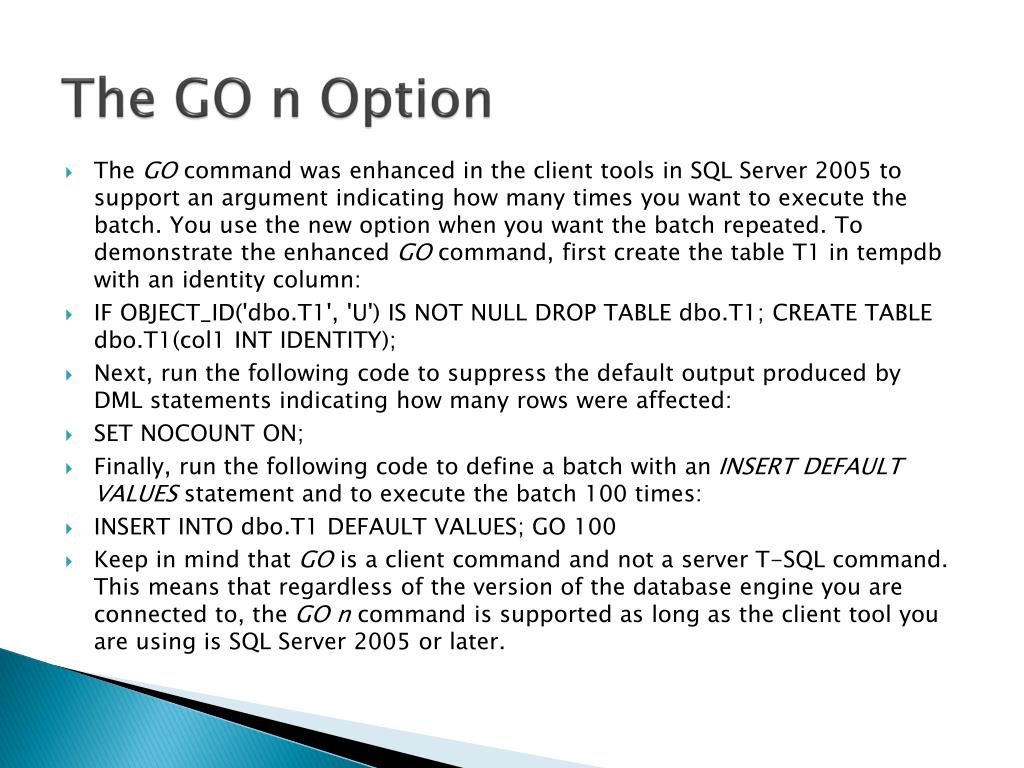 The GO n Option

The GO command was enhanced in the client tools in SQL Server 2005 to support an argument indicating how many times you want to execute the batch. You use the new option when you want the batch repeated. To demonstrate the enhanced GO command, first create the table T1 in tempdb with an identity column:

IF OBJECT_ID('dbo.T1', 'U') IS NOT NULL DROP TABLE dbo.T1; CREATE TABLE dbo.T1(col1 INT IDENTITY);

Next, run the following code to suppress the default output produced by DML statements indicating how many rows were affected:

SET NOCOUNT ON;

Finally, run the following code to define a batch with an INSERT DEFAULT VALUES statement and to execute the batch 100 times:

INSERT INTO dbo.T1 DEFAULT VALUES; GO 100

Keep in mind that GO is a client command and not a server T-SQL command. This means that regardless of the version of the database engine you are connected to, the GO n command is supported as long as the client tool you are using is SQL Server 2005 or later.